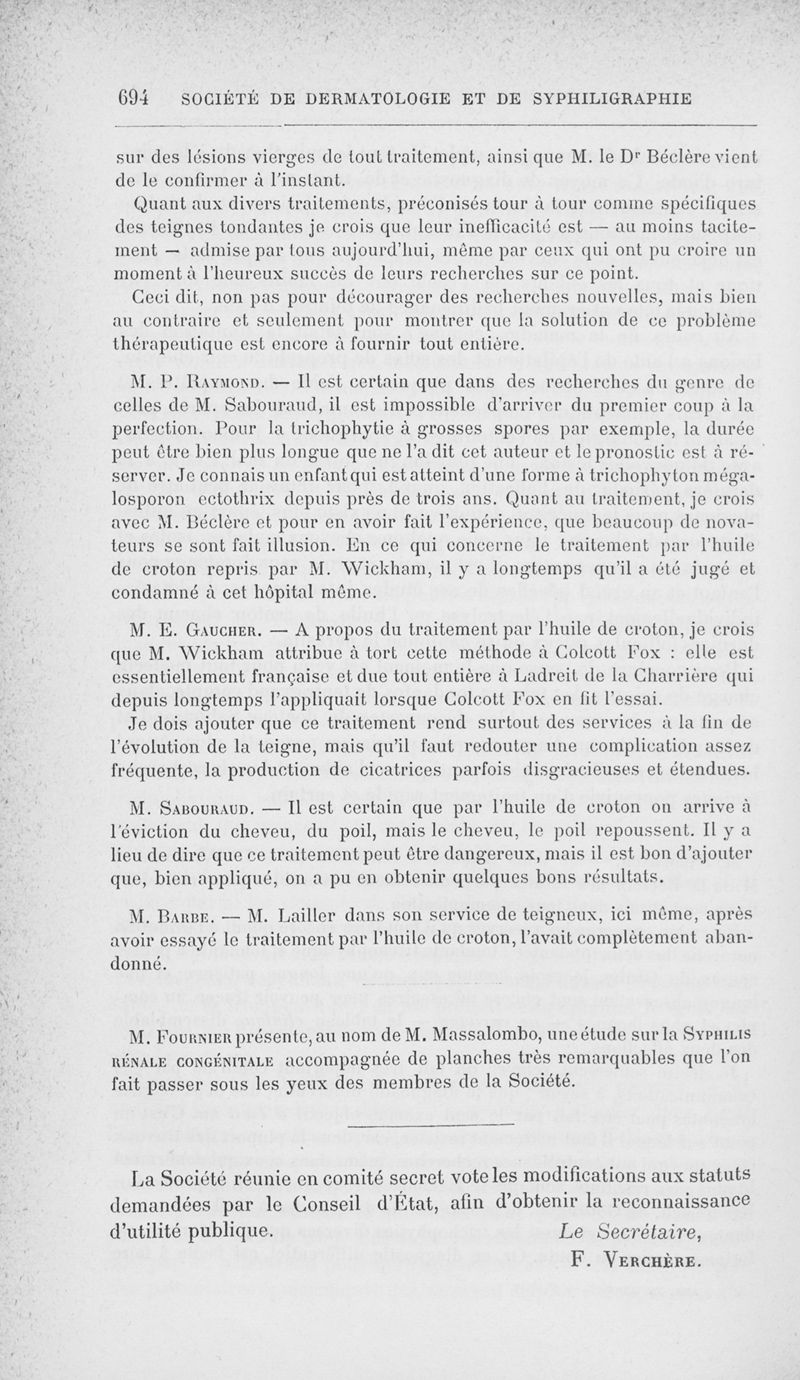 694 SOCIÉTÉ DE DERMATOLOGIE ET DE SYPHILIGRAPHIE

sur des lésions vierges de tout traitement, ainsi que M. le Dr Béclère vient de le confirmer à l'instant.

Quant aux divers traitements, préconisés tour à tour comme spécifiques des teignes tondantes je crois que leur inefficacité est — au moins tacitement — admise par tous aujourd'hui, même par ceux qui ont pu croire un moment à l'heureux succès de leurs recherches sur ce point.

Ceci dit, non pas pour décourager des recherches nouvelles, mais bien au contraire et seulement pour montrer que la solution de ce problème thérapeutique est encore à fournir tout entière.

M. P. Raymond. — Il est certain que dans des recherches du genre de celles de M. Sabouraud, il est impossible d'arriver du premier coup à la perfection. Pour la trichophytie à grosses spores par exemple, la durée peut être bien plus longue que ne l'a dit cet auteur et le pronostic est à réserver. Je connais un enfant qui est atteint d'une forme à trichophyton mégalosporon ectothrix depuis près de trois ans. Quant au traitement, je crois avec M. Béclère et pour en avoir fait l'expérience, que beaucoup de novateurs se sont fait illusion. En ce qui concerne le traitement par l'huile de croton repris par M. Wickham, il y a longtemps qu'il a été jugé et condamné à cet hôpital même.

M. E. Gaucher. — A propos du traitement par l'huile de croton, je crois que M. Wickham attribue à tort cette méthode à Colcott Fox : elle est essentiellement française et due tout entière à Ladreit de la Charrière qui depuis longtemps l'appliquait lorsque Colcott Fox en fit l'essai.

Je dois ajouter que ce traitement rend surtout des services à la fin de l'évolution de la teigne, mais qu'il faut redouter une complication assez fréquente, la production de cicatrices parfois disgracieuses et étendues.

M. Sabouraud. — Il est certain que par l'huile de croton on arrive à l'éviction du cheveu, du poil, mais le cheveu, le poil repoussent. Il y a lieu de dire que ce traitement peut être dangereux, mais il est bon d'ajouter que, bien appliqué, on a pu en obtenir quelques bons résultats.

M. Barbe. — M. Lailler dans son service de teigneux, ici même, après avoir essayé le traitement par l'huile de croton, l'avait complètement abandonné.

M. Fournier présente, au nom de M. Massalombo, une étude sur la Syphilis rénale congénitale accompagnée de planches très remarquables que l'on fait passer sous les yeux des membres de la Société.

La Société réunie en comité secret vote les modifications aux statuts demandées par le Conseil d'État, afin d'obtenir la reconnaissance d'utilité publique.

Le Secrétaire,
F. Verchère.